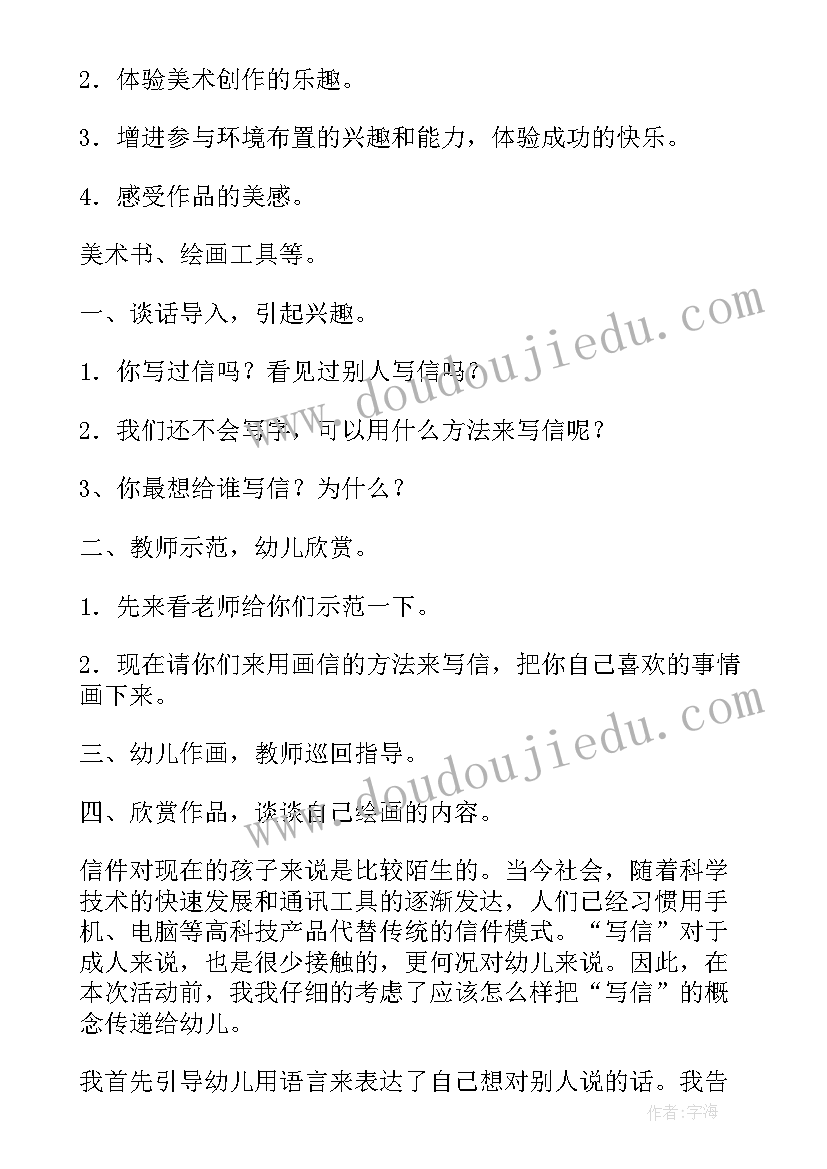 2．体验美术创作的乐趣。

3．增进参与环境布置的兴趣和能力，体验成功的快乐。

4．感受作品的美感。

美术书、绘画工具等。

一、谈话导入，引起兴趣。

1．你写过信吗？看见过别人写信吗？

2．我们还不会写字，可以用什么方法来写信呢？

3、你最想给谁写信？为什么？

二、教师示范，幼儿欣赏。

1．先来看老师给你们示范一下。

2．现在请你们来用画信的方法来写信，把你自己喜欢的事情画下来。

三、幼儿作画，教师巡回指导。

四、欣赏作品，谈谈自己绘画的内容。

信件对现在的孩子来说是比较陌生的。当今社会，随着科学技术的快速发展和通讯工具的逐渐发达，人们已经习惯用手机、电脑等高科技产品代替传统的信件模式。“写信”对于成人来说，也是很少接触的，更何况对幼儿来说。因此，在本次活动前，我我仔细的考虑了应该怎么样把“写信”的概念传递给幼儿。

我首先引导幼儿用语言来表达了自己想对别人说的话。我告

www.doudoujiedu.com

www.doudoujiedu.com

作者：宇海